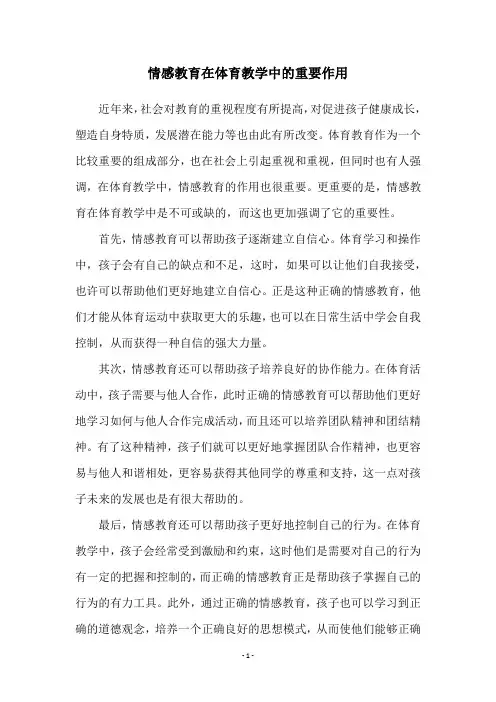 情感教育在体育教学中的重要作用

近年来，社会对教育的重视程度有所提高，对促进孩子健康成长，塑造自身特质，发展潜在能力等也由此有所改变。体育教育作为一个比较重要的组成部分，也在社会上引起重视和重视，但同时也有人强调，在体育教学中，情感教育的作用也很重要。更重要的是，情感教育在体育教学中是不可或缺的，而这也更加强调了它的重要性。

首先，情感教育可以帮助孩子逐渐建立自信心。体育学习和操作中，孩子会有自己的缺点和不足，这时，如果可以让他们自我接受，也许可以帮助他们更好地建立自信心。正是这种正确的情感教育，他们才能从体育运动中获取更大的乐趣，也可以在日常生活中学会自我控制，从而获得一种自信的强大力量。

其次，情感教育还可以帮助孩子培养良好的协作能力。在体育活动中，孩子需要与他人合作，此时正确的情感教育可以帮助他们更好地学习如何与他人合作完成活动，而且还可以培养团队精神和团结精神。有了这种精神，孩子们就可以更好地掌握团队合作精神，也更容易与他人和谐相处，更容易获得其他同学的尊重和支持，这一点对孩子未来的发展也是有很大帮助的。

最后，情感教育还可以帮助孩子更好地控制自己的行为。在体育教学中，孩子会经常受到激励和约束，这时他们是需要对自己的行为有一定的把握和控制的，而正确的情感教育正是帮助孩子掌握自己的行为的有力工具。此外，通过正确的情感教育，孩子也可以学习到正确的道德观念，培养一个正确良好的思想模式，从而使他们能够正确

- 1 -